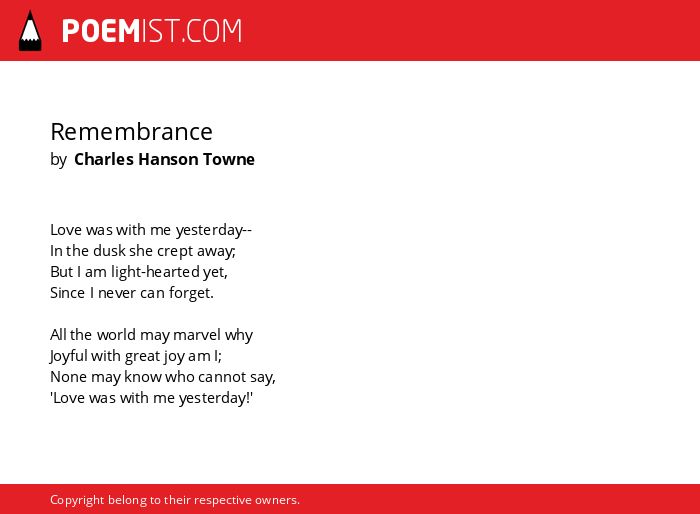 POEMIST.COM

Remembrance
by Charles Hanson Towne

Love was with me yesterday--
In the dusk she crept away;
But I am light-hearted yet,
Since I never can forget.

All the world may marvel why
Joyful with great joy am I;
None may know who cannot say,
'Love was with me yesterday!'

Copyright belong to their respective owners.